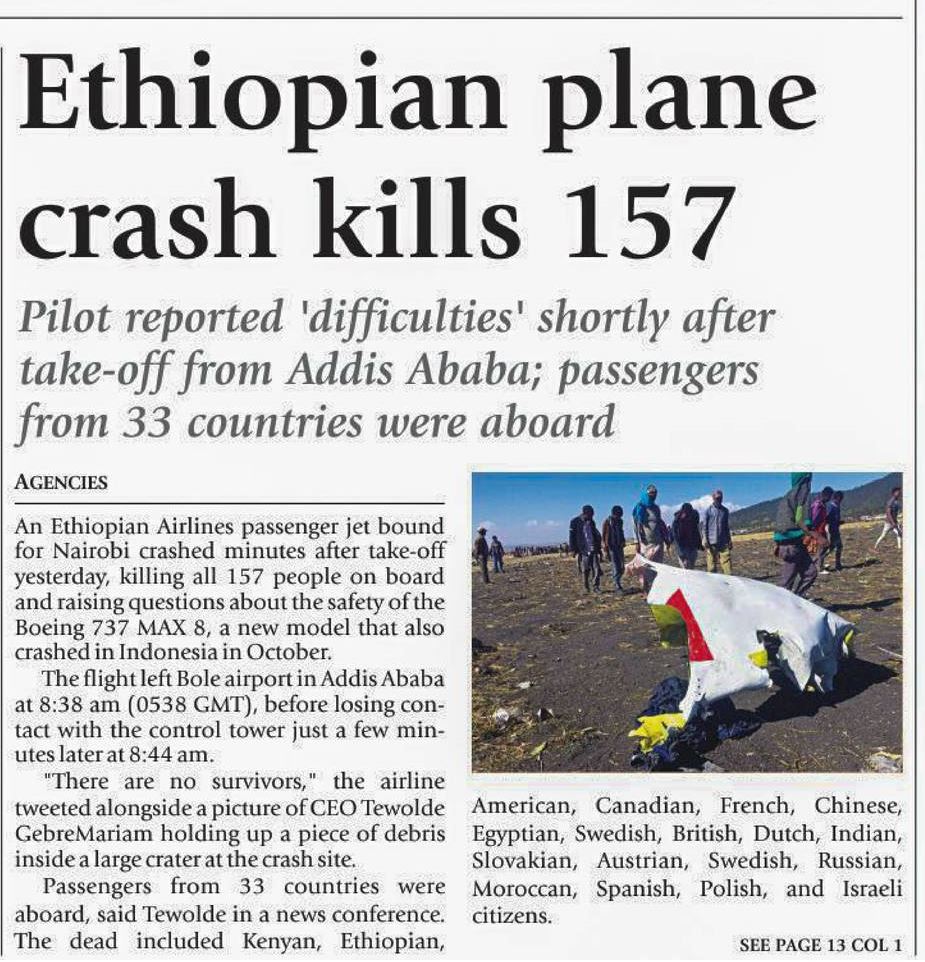 Ethiopian plane crash kills 157

Pilot reported 'difficulties' shortly after take-off from Addis Ababa; passengers from 33 countries were aboard

AGENCIES

An Ethiopian Airlines passenger jet bound for Nairobi crashed minutes after take-off yesterday, killing all 157 people on board and raising questions about the safety of the Boeing 737 MAX 8, a new model that also crashed in Indonesia in October.

The flight left Bole airport in Addis Ababa at 8:38 am (0538 GMT), before losing contact with the control tower just a few minutes later at 8:44 am.

"There are no survivors," the airline tweeted alongside a picture of CEO Tewolde GebreMariam holding up a piece of debris inside a large crater at the crash site.

Passengers from 33 countries were aboard, said Tewolde in a news conference. The dead included Kenyan, Ethiopian, American, Canadian, French, Chinese, Egyptian, Swedish, British, Dutch, Indian, Slovakian, Austrian, Swedish, Russian, Moroccan, Spanish, Polish, and Israeli citizens.

SEE PAGE 13 COL 1